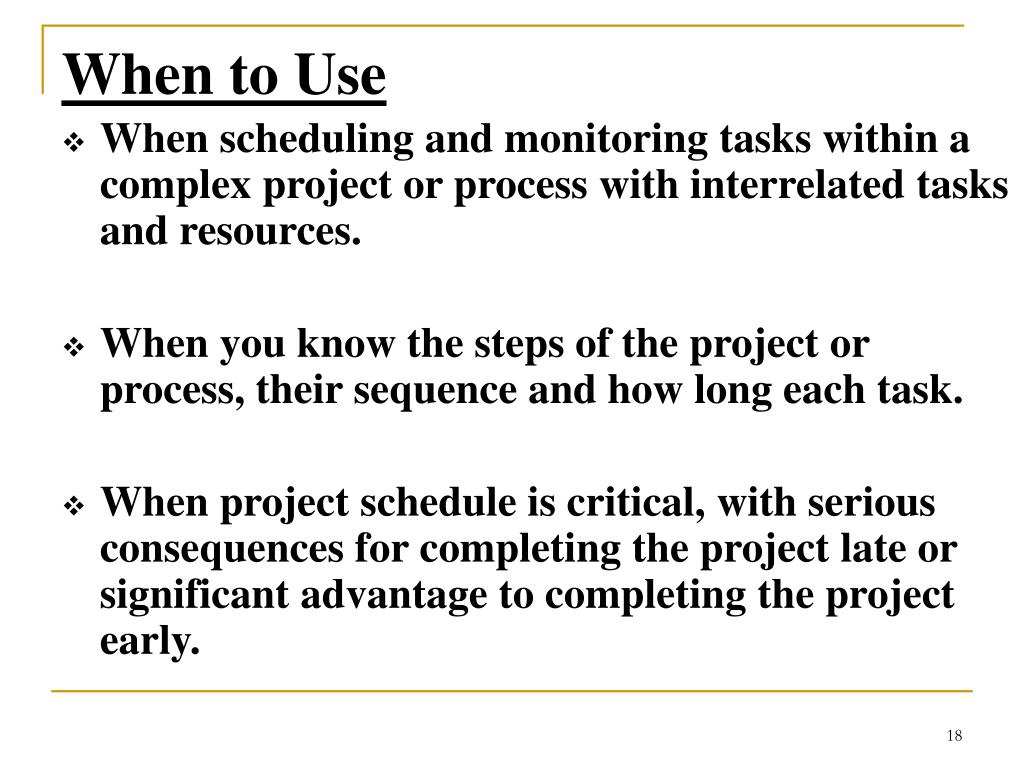 When to Use

❖ When scheduling and monitoring tasks within a complex project or process with interrelated tasks and resources.

❖ When you know the steps of the project or process, their sequence and how long each task.

❖ When project schedule is critical, with serious consequences for completing the project late or significant advantage to completing the project early.

18